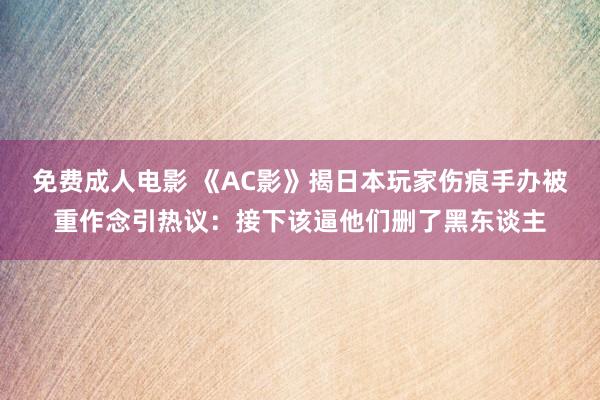 免费成人电影 《AC影》揭日本玩家伤痕手办被重作念引热议：接下该逼他们删了黑东谈主